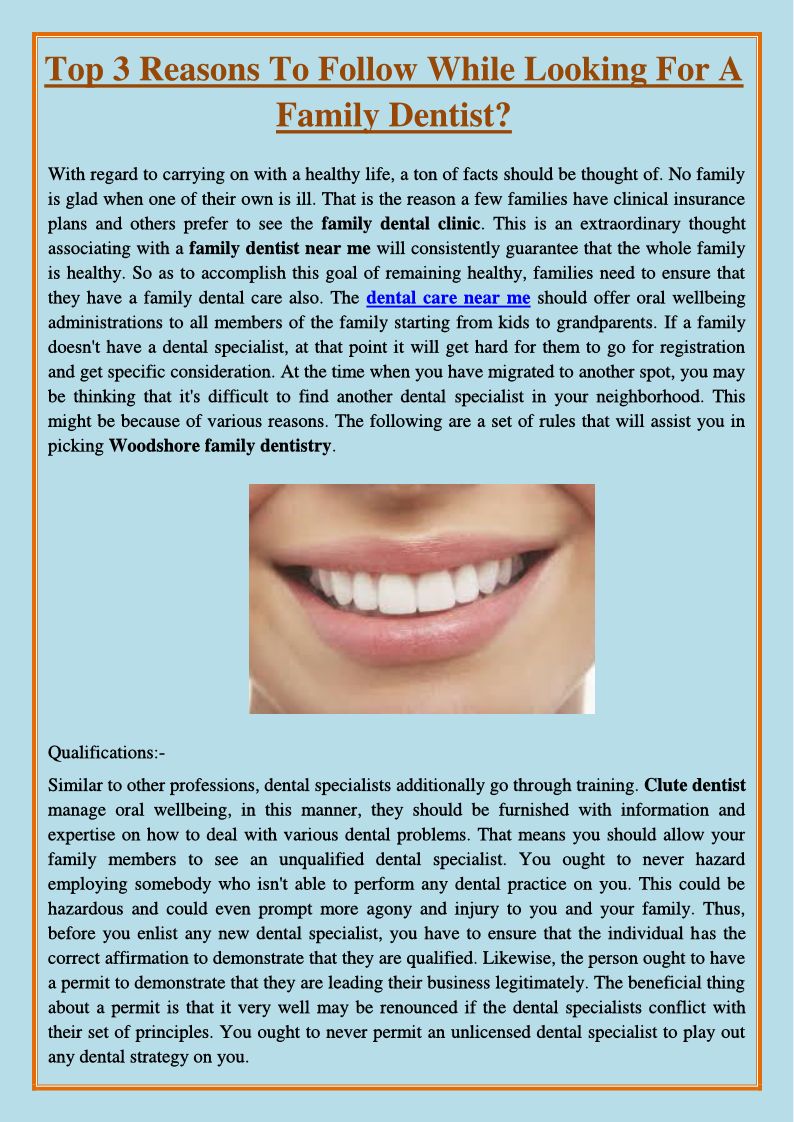 Top 3 Reasons To Follow While Looking For A Family Dentist?

With regard to carrying on with a healthy life, a ton of facts should be thought of. No family is glad when one of their own is ill. That is the reason a few families have clinical insurance plans and others prefer to see the family dental clinic. This is an extraordinary thought associating with a family dentist near me will consistently guarantee that the whole family is healthy. So as to accomplish this goal of remaining healthy, families need to ensure that they have a family dental care also. The dental care near me should offer oral wellbeing administrations to all members of the family starting from kids to grandparents. If a family doesn't have a dental specialist, at that point it will get hard for them to go for registration and get specific consideration. At the time when you have migrated to another spot, you may be thinking that it's difficult to find another dental specialist in your neighborhood. This might be because of various reasons. The following are a set of rules that will assist you in picking Woodshore family dentistry.

Qualifications:-

Similar to other professions, dental specialists additionally go through training. Clute dentist manage oral wellbeing, in this manner, they should be furnished with information and expertise on how to deal with various dental problems. That means you should allow your family members to see an unqualified dental specialist. You ought to never hazard employing somebody who isn't able to perform any dental practice on you. This could be hazardous and could even prompt more agony and injury to you and your family. Thus, before you enlist any new dental specialist, you have to ensure that the individual has the correct affirmation to demonstrate that they are qualified. Likewise, the person ought to have a permit to demonstrate that they are leading their business legitimately. The beneficial thing about a permit is that it very well may be renounced if the dental specialists conflict with their set of principles. You ought to never permit an unlicensed dental specialist to play out any dental strategy on you.